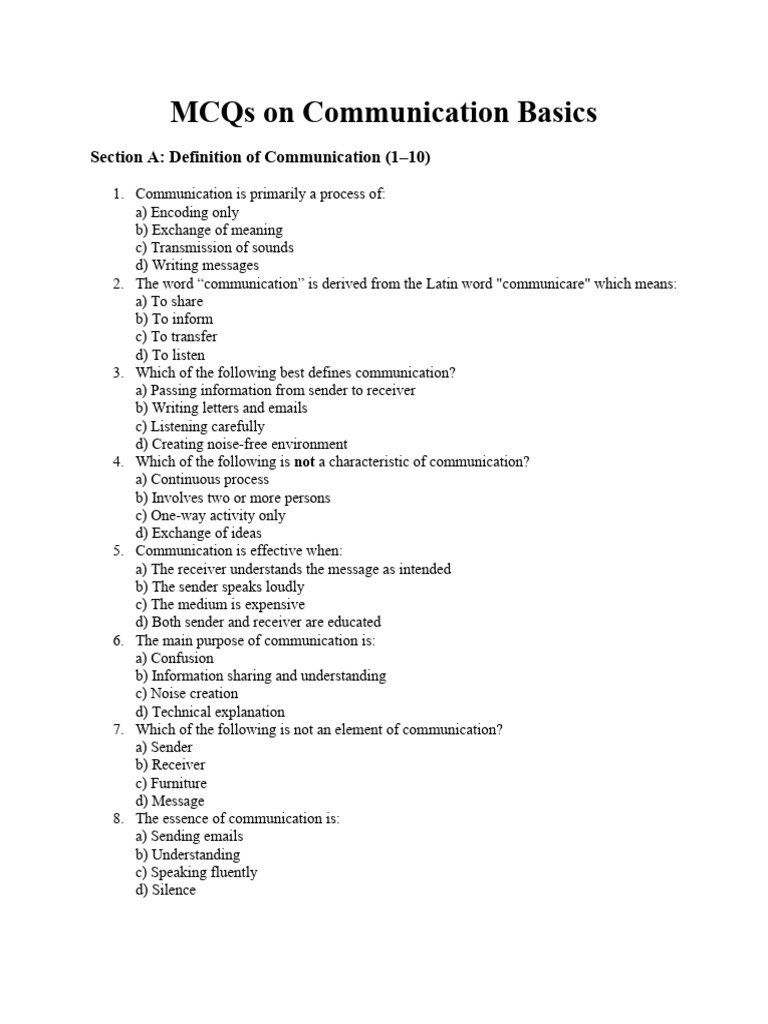 MCQs on Communication Basics

Section A: Definition of Communication (1–10)

1. Communication is primarily a process of:
a) Encoding only
b) Exchange of meaning
c) Transmission of sounds
d) Writing messages
2. The word "communication" is derived from the Latin word "communicare" which means:
a) To share
b) To inform
c) To transfer
d) To listen
3. Which of the following best defines communication?
a) Passing information from sender to receiver
b) Writing letters and emails
c) Listening carefully
d) Creating noise-free environment
4. Which of the following is not a characteristic of communication?
a) Continuous process
b) Involves two or more persons
c) One-way activity only
d) Exchange of ideas
5. Communication is effective when:
a) The receiver understands the message as intended
b) The sender speaks loudly
c) The medium is expensive
d) Both sender and receiver are educated
6. The main purpose of communication is:
a) Confusion
b) Information sharing and understanding
c) Noise creation
d) Technical explanation
7. Which of the following is not an element of communication?
a) Sender
b) Receiver
c) Furniture
d) Message
8. The essence of communication is:
a) Sending emails
b) Understanding
c) Speaking fluently
d) Silence